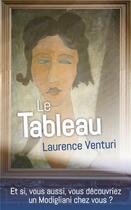 Le Tableau

Laurence Venturi

Et si, vous aussi, vous découvriez un Modigliani chez vous ?